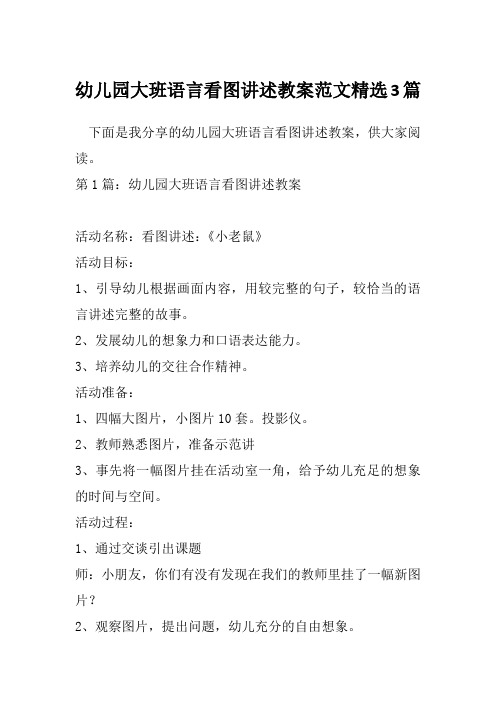 幼儿园大班语言看图讲述教案范文精选3篇

下面是我分享的幼儿园大班语言看图讲述教案，供大家阅读。

第1篇：幼儿园大班语言看图讲述教案

活动名称：看图讲述：《小老鼠》

活动目标：

1、引导幼儿根据画面内容，用较完整的句子，较恰当的语言讲述完整的故事。

2、发展幼儿的想象力和口语表达能力。

3、培养幼儿的交往合作精神。

活动准备：

1、四幅大图片，小图片10套。投影仪。

2、教师熟悉图片，准备示范讲

3、事先将一幅图片挂在活动室一角，给予幼儿充足的想象的时间与空间。

活动过程：

1、通过交谈引出课题

师：小朋友，你们有没有发现在我们的教师里挂了一幅新图片？

2、观察图片，提出问题，幼儿充分的自由想象。